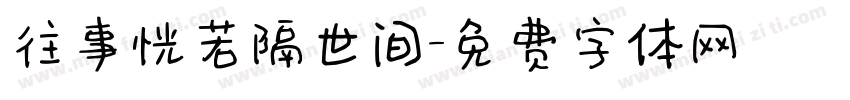 往事恍若隔世间-免费字体网